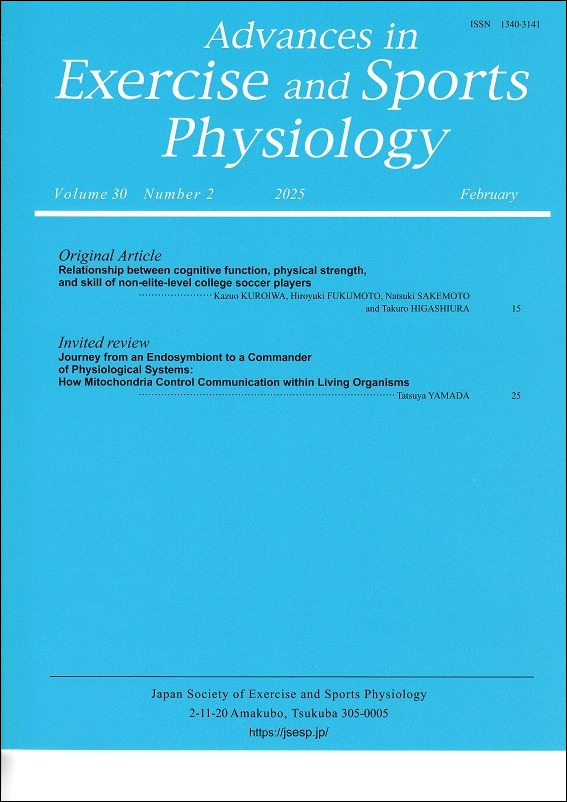 ISSN 1340-3141

Advances in
Exercise and Sports
Physiology

Volume 30 Number 2 2025 February

Original Article
Relationship between cognitive function, physical strength, and skill of non-elite-level college soccer players
Kazuo KUROIWA, Hiroyuki FUKUMOTO, Natsuki SAKEMOTO and Takuro HIGASHIURA 15

Invited review
Journey from an Endosymbiont to a Commander of Physiological Systems: How Mitochondria Control Communication within Living Organisms
Tatsuya YAMADA 25

Japan Society of Exercise and Sports Physiology
2-11-20 Amakubo, Tsukuba 305-0005
https://jsesp.jp/